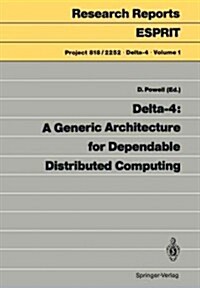 Research Reports
ESPRIT

Project 818/2252 · Delta-4 · Volume 1

D. Powell (Ed.)

Delta-4:
A Generic Architecture for Dependable Distributed Computing

Springer-Verlag